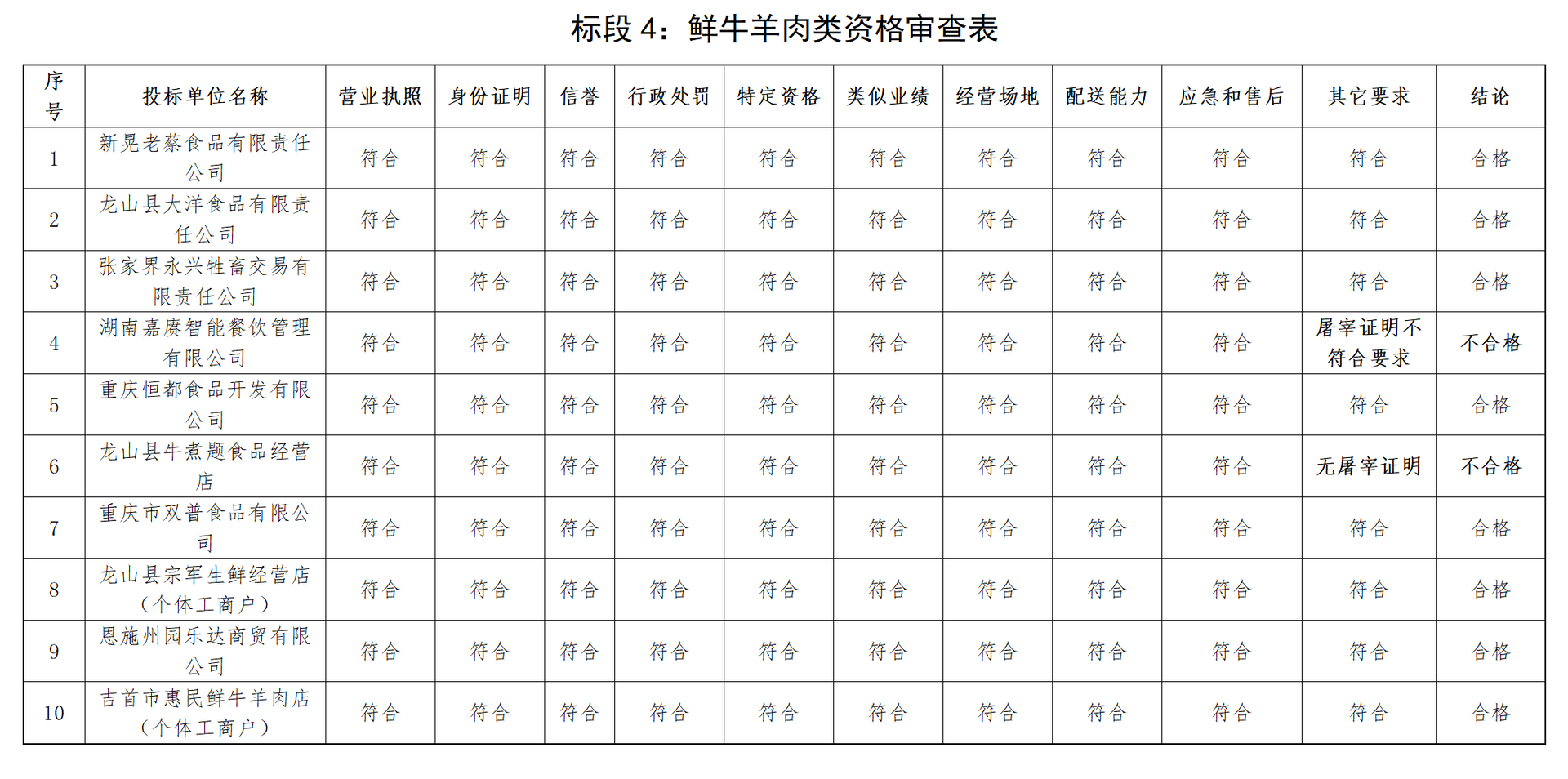 标段 4：鲜牛羊肉类资格审查表

| 序号 | 投标单位名称 | 营业执照 | 身份证明 | 信誉 | 行政处罚 | 特定资格 | 类似业绩 | 经营场地 | 配送能力 | 应急和售后 | 其它要求 | 结论 |
|---|---|---|---|---|---|---|---|---|---|---|---|---|
| 1 | 新晃老蔡食品有限责任公司 | 符合 | 符合 | 符合 | 符合 | 符合 | 符合 | 符合 | 符合 | 符合 | 符合 | 合格 |
| 2 | 龙山县大洋食品有限责任公司 | 符合 | 符合 | 符合 | 符合 | 符合 | 符合 | 符合 | 符合 | 符合 | 符合 | 合格 |
| 3 | 张家界永兴牲畜交易有限责任公司 | 符合 | 符合 | 符合 | 符合 | 符合 | 符合 | 符合 | 符合 | 符合 | 符合 | 合格 |
| 4 | 湖南嘉赓智能餐饮管理有限公司 | 符合 | 符合 | 符合 | 符合 | 符合 | 符合 | 符合 | 符合 | 符合 | 屠宰证明不符合要求 | 不合格 |
| 5 | 重庆恒都食品开发有限公司 | 符合 | 符合 | 符合 | 符合 | 符合 | 符合 | 符合 | 符合 | 符合 | 符合 | 合格 |
| 6 | 龙山县牛煮题食品经营店 | 符合 | 符合 | 符合 | 符合 | 符合 | 符合 | 符合 | 符合 | 符合 | 无屠宰证明 | 不合格 |
| 7 | 重庆市双普食品有限公司 | 符合 | 符合 | 符合 | 符合 | 符合 | 符合 | 符合 | 符合 | 符合 | 符合 | 合格 |
| 8 | 龙山县宗军生鲜经营店（个体工商户） | 符合 | 符合 | 符合 | 符合 | 符合 | 符合 | 符合 | 符合 | 符合 | 符合 | 合格 |
| 9 | 恩施州园乐达商贸有限公司 | 符合 | 符合 | 符合 | 符合 | 符合 | 符合 | 符合 | 符合 | 符合 | 符合 | 合格 |
| 10 | 吉首市惠民鲜牛羊肉店（个体工商户） | 符合 | 符合 | 符合 | 符合 | 符合 | 符合 | 符合 | 符合 | 符合 | 符合 | 合格 |